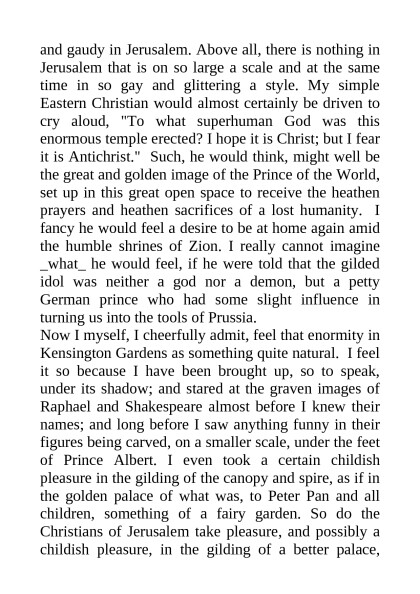 and gaudy in Jerusalem. Above all, there is nothing in Jerusalem that is on so large a scale and at the same time in so gay and glittering a style. My simple Eastern Christian would almost certainly be driven to cry aloud, "To what superhuman God was this enormous temple erected? I hope it is Christ; but I fear it is Antichrist." Such, he would think, might well be the great and golden image of the Prince of the World, set up in this great open space to receive the heathen prayers and heathen sacrifices of a lost humanity. I fancy he would feel a desire to be at home again amid the humble shrines of Zion. I really cannot imagine _what_ he would feel, if he were told that the gilded idol was neither a god nor a demon, but a petty German prince who had some slight influence in turning us into the tools of Prussia.
Now I myself, I cheerfully admit, feel that enormity in Kensington Gardens as something quite natural. I feel it so because I have been brought up, so to speak, under its shadow; and stared at the graven images of Raphael and Shakespeare almost before I knew their names; and long before I saw anything funny in their figures being carved, on a smaller scale, under the feet of Prince Albert. I even took a certain childish pleasure in the gilding of the canopy and spire, as if in the golden palace of what was, to Peter Pan and all children, something of a fairy garden. So do the Christians of Jerusalem take pleasure, and possibly a childish pleasure, in the gilding of a better palace,